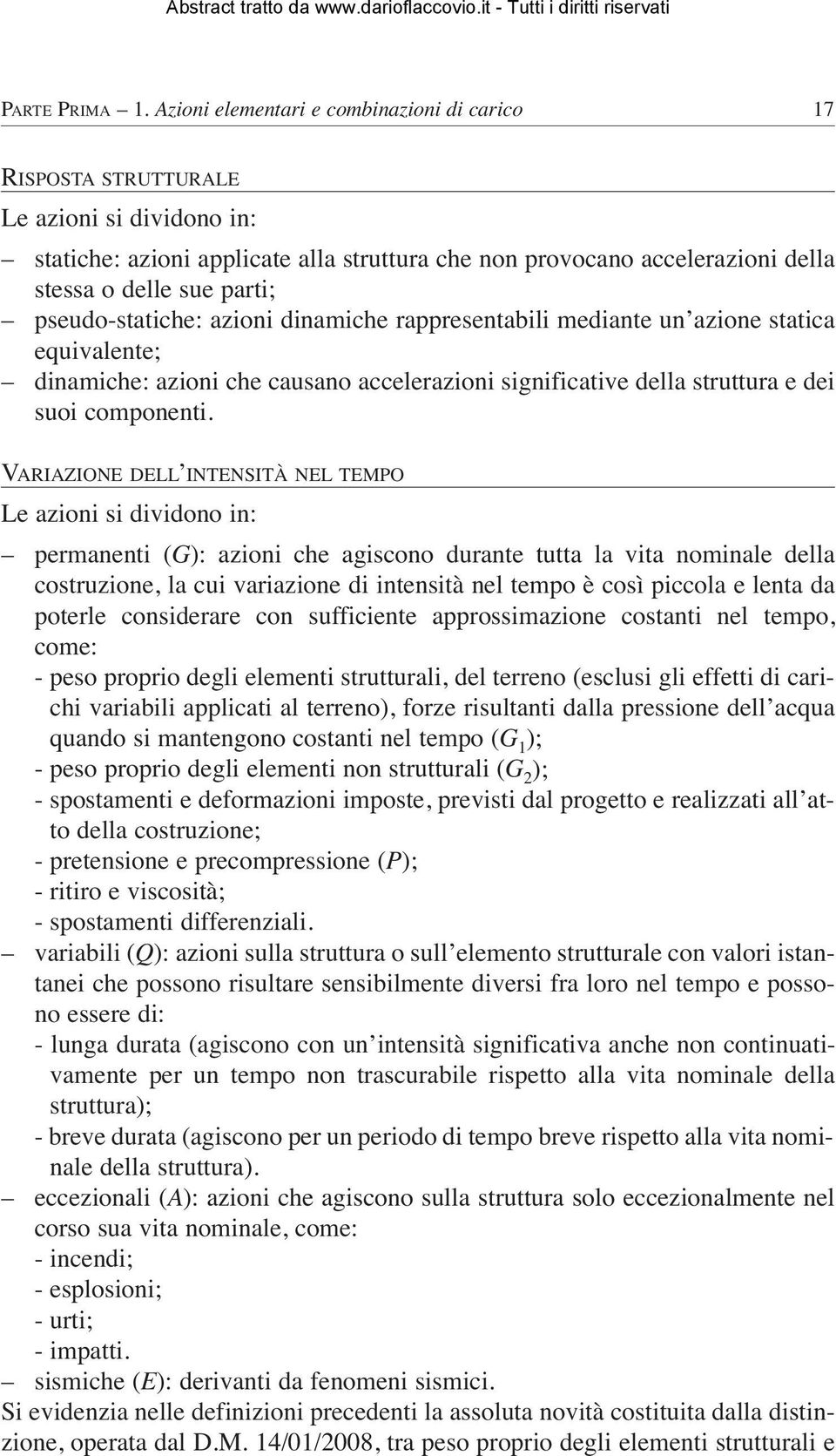 Abstract tratto da www.darioflaccovio.it - Tutti i diritti riservati

PARTE PRIMA – 1. Azioni elementari e combinazioni di carico 17

RISPOSTA STRUTTURALE

Le azioni si dividono in:

– statiche: azioni applicate alla struttura che non provocano accelerazioni della stessa o delle sue parti;
– pseudo-statiche: azioni dinamiche rappresentabili mediante un'azione statica equivalente;
– dinamiche: azioni che causano accelerazioni significative della struttura e dei suoi componenti.

VARIAZIONE DELL'INTENSITÀ NEL TEMPO

Le azioni si dividono in:

– permanenti ($G$): azioni che agiscono durante tutta la vita nominale della costruzione, la cui variazione di intensità nel tempo è così piccola e lenta da poterle considerare con sufficiente approssimazione costanti nel tempo, come:
- peso proprio degli elementi strutturali, del terreno (esclusi gli effetti di carichi variabili applicati al terreno), forze risultanti dalla pressione dell'acqua quando si mantengono costanti nel tempo ($G_1$);
- peso proprio degli elementi non strutturali ($G_2$);
- spostamenti e deformazioni imposte, previsti dal progetto e realizzati all'atto della costruzione;
- pretensione e precompressione ($P$);
- ritiro e viscosità;
- spostamenti differenziali.
– variabili ($Q$): azioni sulla struttura o sull'elemento strutturale con valori istantanei che possono risultare sensibilmente diversi fra loro nel tempo e possono essere di:
- lunga durata (agiscono con un'intensità significativa anche non continuativamente per un tempo non trascurabile rispetto alla vita nominale della struttura);
- breve durata (agiscono per un periodo di tempo breve rispetto alla vita nominale della struttura).
– eccezionali ($A$): azioni che agiscono sulla struttura solo eccezionalmente nel corso sua vita nominale, come:
- incendi;
- esplosioni;
- urti;
- impatti.
– sismiche ($E$): derivanti da fenomeni sismici.

Si evidenzia nelle definizioni precedenti la assoluta novità costituita dalla distinzione, operata dal D.M. 14/01/2008, tra peso proprio degli elementi strutturali e